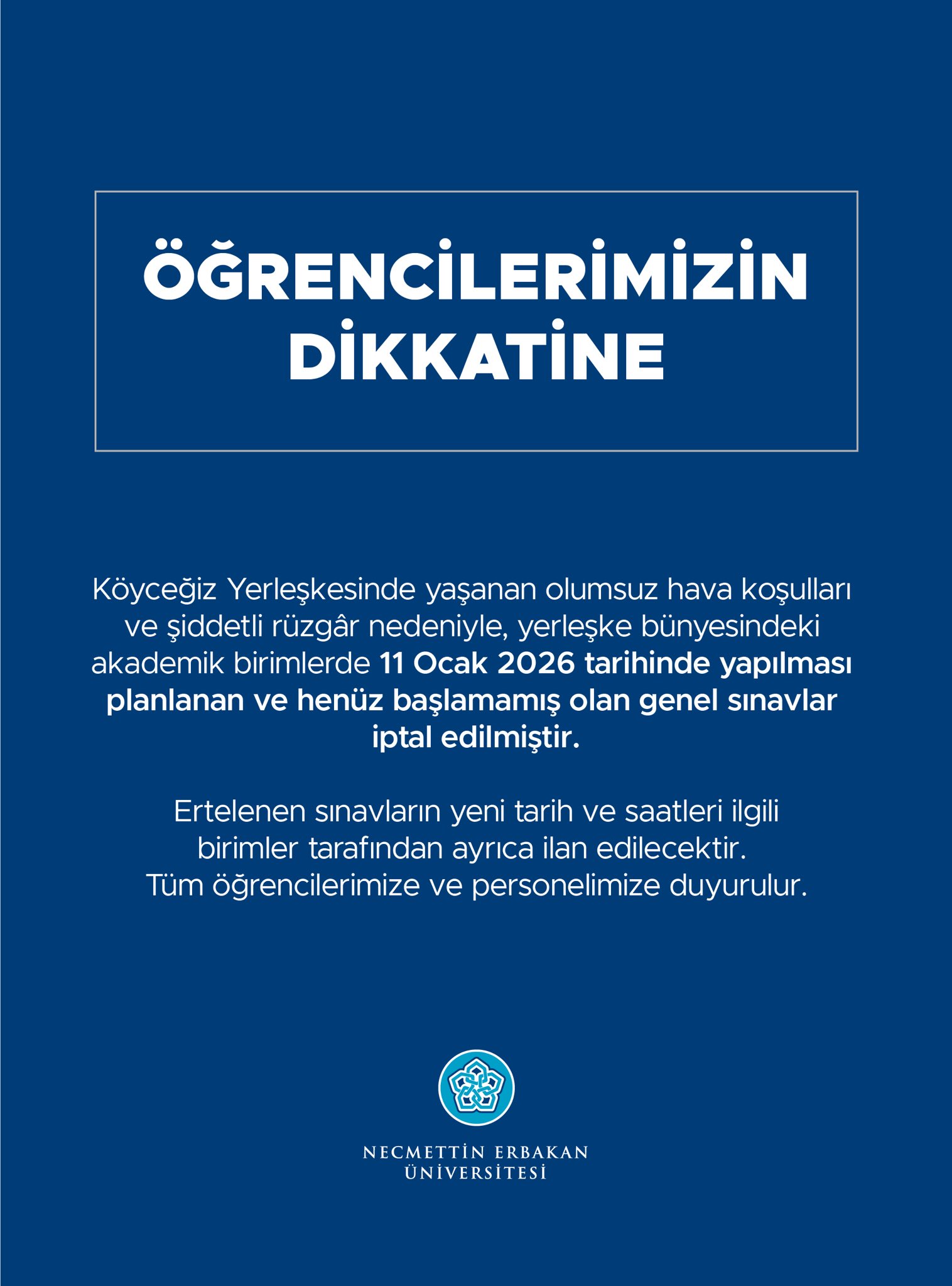 ÖĞRENCİLERİMİZİN DİKKATİNE

Köyceğiz Yerleşkesinde yaşanan olumsuz hava koşulları ve şiddetli rüzgâr nedeniyle, yerleşke bünyesindeki akademik birimlerde 11 Ocak 2026 tarihinde yapılması planlanan ve henüz başlamamış olan genel sınavlar iptal edilmiştir.

Ertelenen sınavların yeni tarih ve saatleri ilgili birimler tarafından ayrıca ilan edilecektir. Tüm öğrencilerimize ve personelimize duyurulur.

NECMETTİN ERBAKAN ÜNİVERSİTESİ